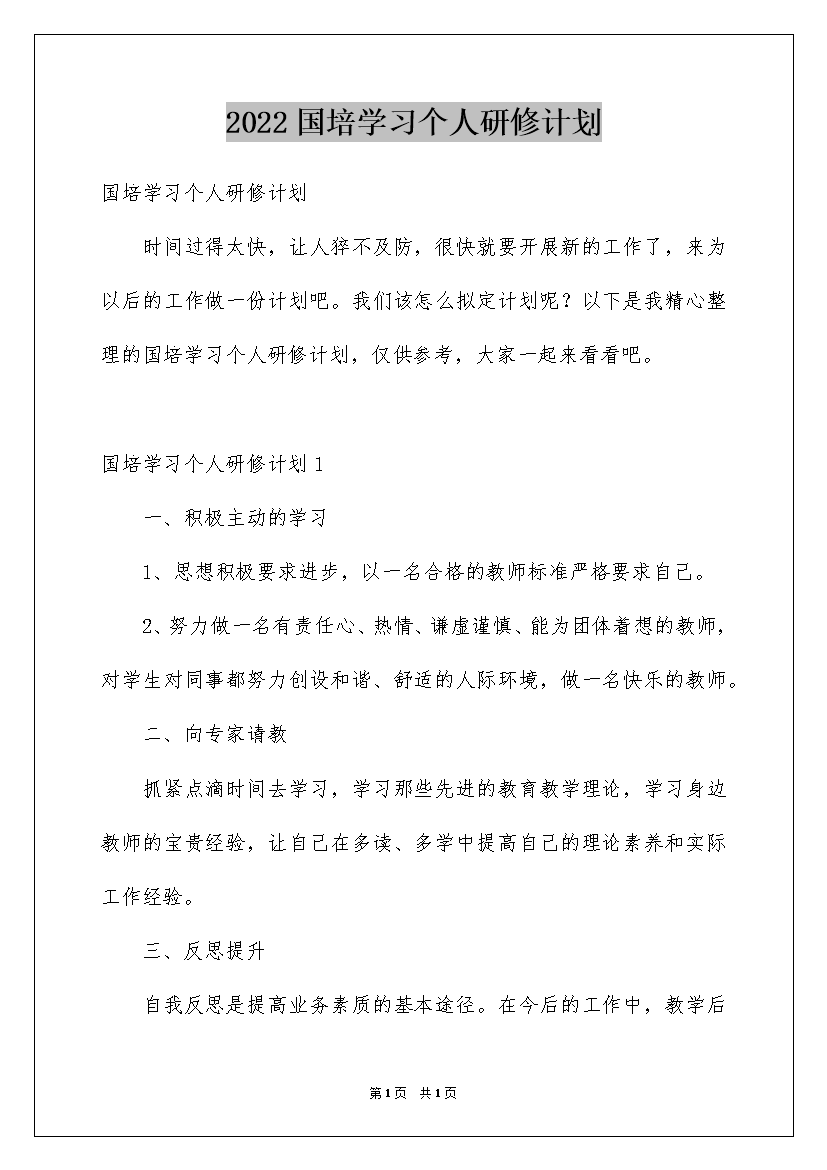 2022国培学习个人研修计划

国培学习个人研修计划

时间过得太快，让人猝不及防，很快就要开展新的工作了，来为以后的工作做一份计划吧。我们该怎么拟定计划呢？以下是我精心整理的国培学习个人研修计划，仅供参考，大家一起来看看吧。

国培学习个人研修计划1

一、积极主动的学习

1、思想积极要求进步，以一名合格的教师标准严格要求自己。

2、努力做一名有责任心、热情、谦虚谨慎、能为团体着想的教师，对学生对同事都努力创设和谐、舒适的人际环境，做一名快乐的教师。

二、向专家请教

抓紧点滴时间去学习，学习那些先进的教育教学理论，学习身边教师的宝贵经验，让自己在多读、多学中提高自己的理论素养和实际工作经验。

三、反思提升

自我反思是提高业务素质的基本途径。在今后的工作中，教学后

第1页 共1页